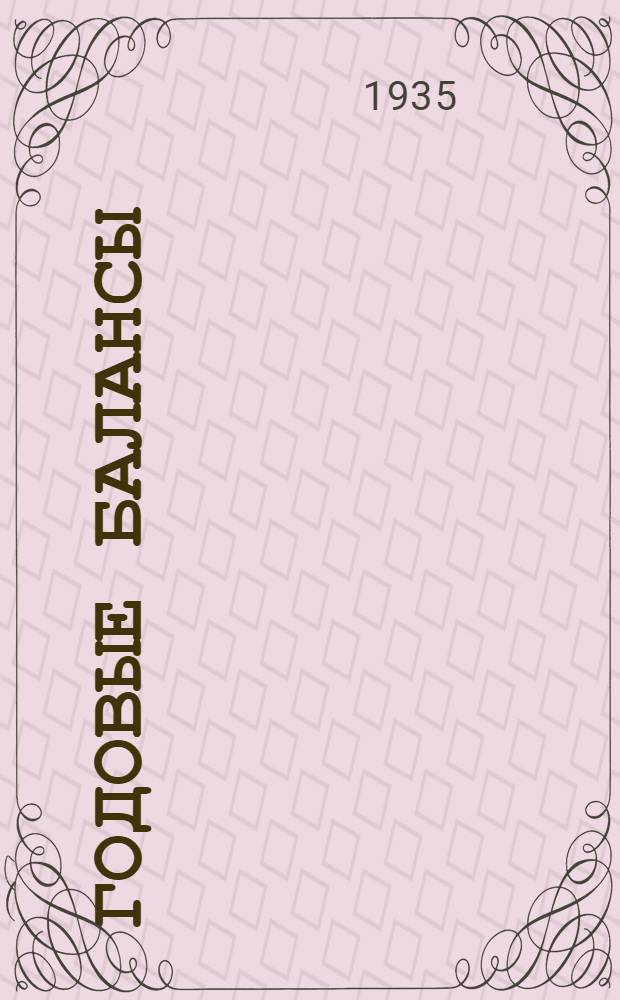 1935

ГОДОВЫЕ БАЛАНСЫ